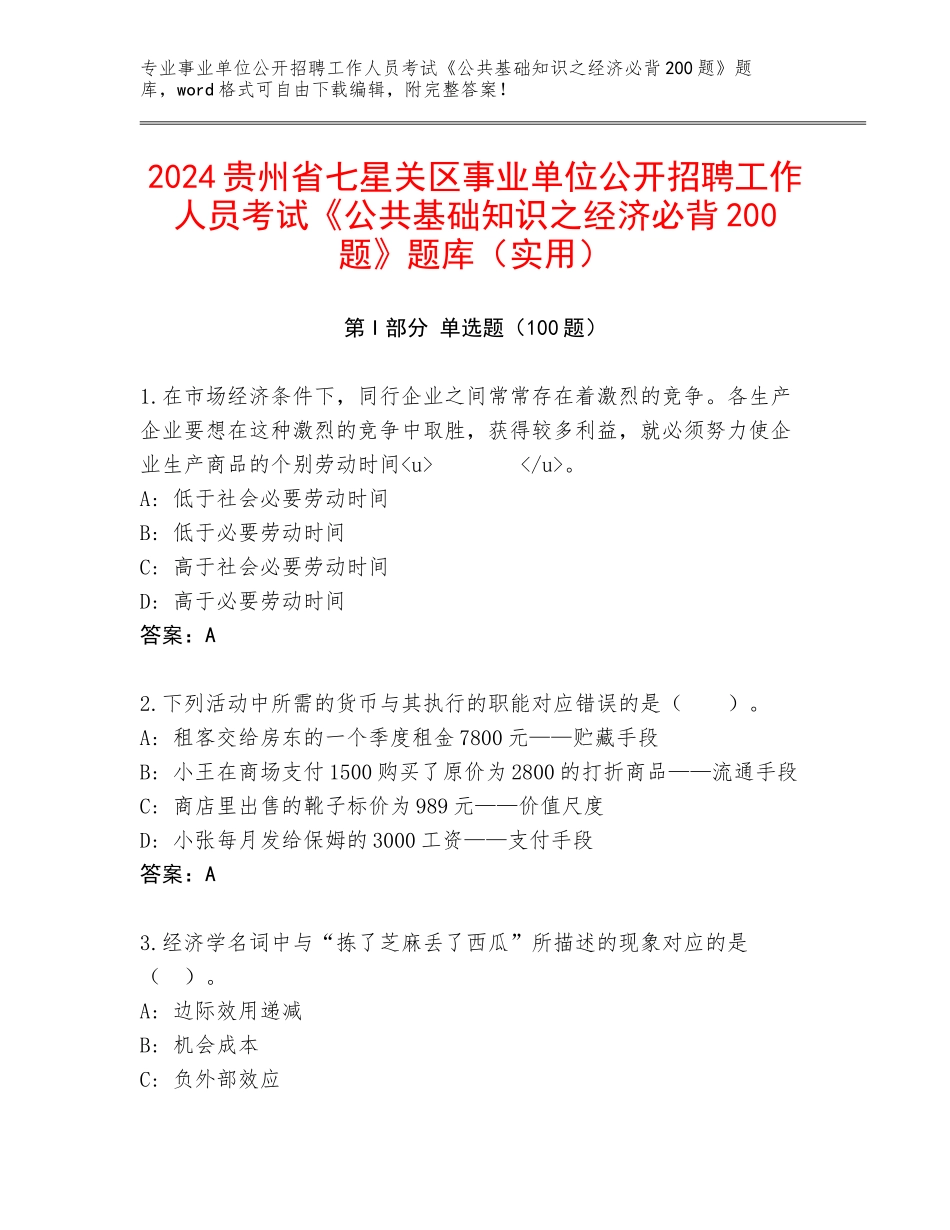 专业事业单位公开招聘工作人员考试《公共基础知识之经济必背200题》题库，word格式可自由下载编辑，附完整答案！

2024贵州省七星关区事业单位公开招聘工作人员考试《公共基础知识之经济必背200题》题库（实用）

第I部分 单选题（100题）

1.在市场经济条件下，同行企业之间常常存在着激烈的竞争。各生产企业要想在这种激烈的竞争中取胜，获得较多利益，就必须努力使企业生产商品的个别劳动时间<u>　　　</u>。
A：低于社会必要劳动时间
B：低于必要劳动时间
C：高于社会必要劳动时间
D：高于必要劳动时间
答案：A

2.下列活动中所需的货币与其执行的职能对应错误的是（　　）。
A：租客交给房东的一个季度租金7800元——贮藏手段
B：小王在商场支付1500购买了原价为2800的打折商品——流通手段
C：商店里出售的靴子标价为989元——价值尺度
D：小张每月发给保姆的3000工资——支付手段
答案：A

3.经济学名词中与“拣了芝麻丢了西瓜”所描述的现象对应的是（　）。
A：边际效用递减
B：机会成本
C：负外部效应